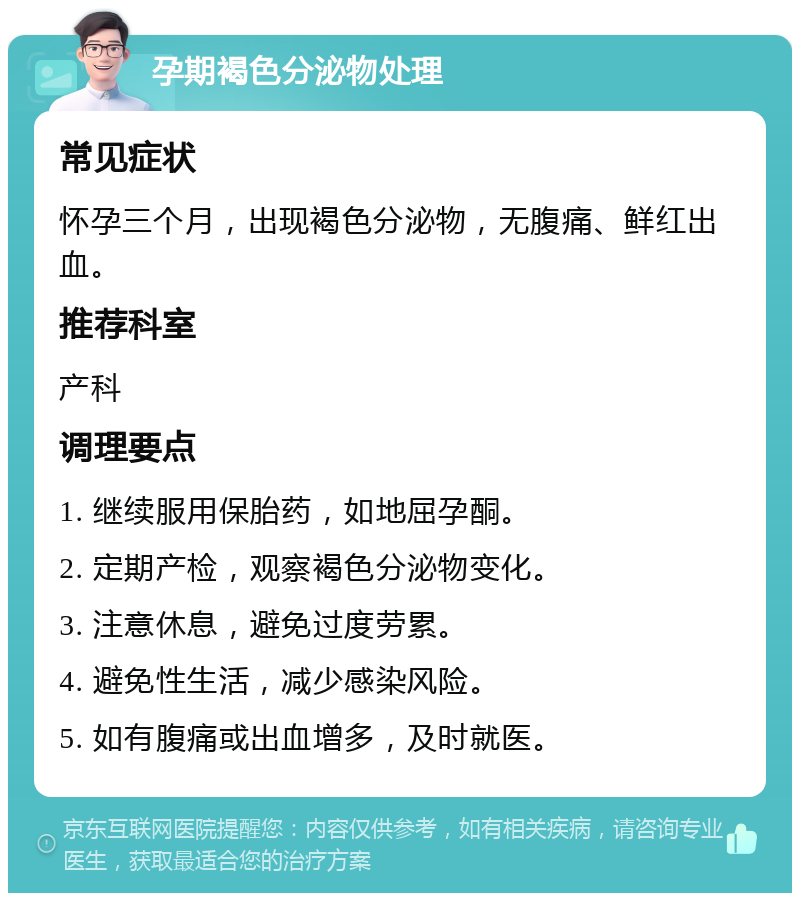 孕期褐色分泌物处理

常见症状

怀孕三个月，出现褐色分泌物，无腹痛、鲜红出血。

推荐科室

产科

调理要点

1. 继续服用保胎药，如地屈孕酮。

2. 定期产检，观察褐色分泌物变化。

3. 注意休息，避免过度劳累。

4. 避免性生活，减少感染风险。

5. 如有腹痛或出血增多，及时就医。

京东互联网医院提醒您：内容仅供参考，如有相关疾病，请咨询专业医生，获取最适合您的治疗方案